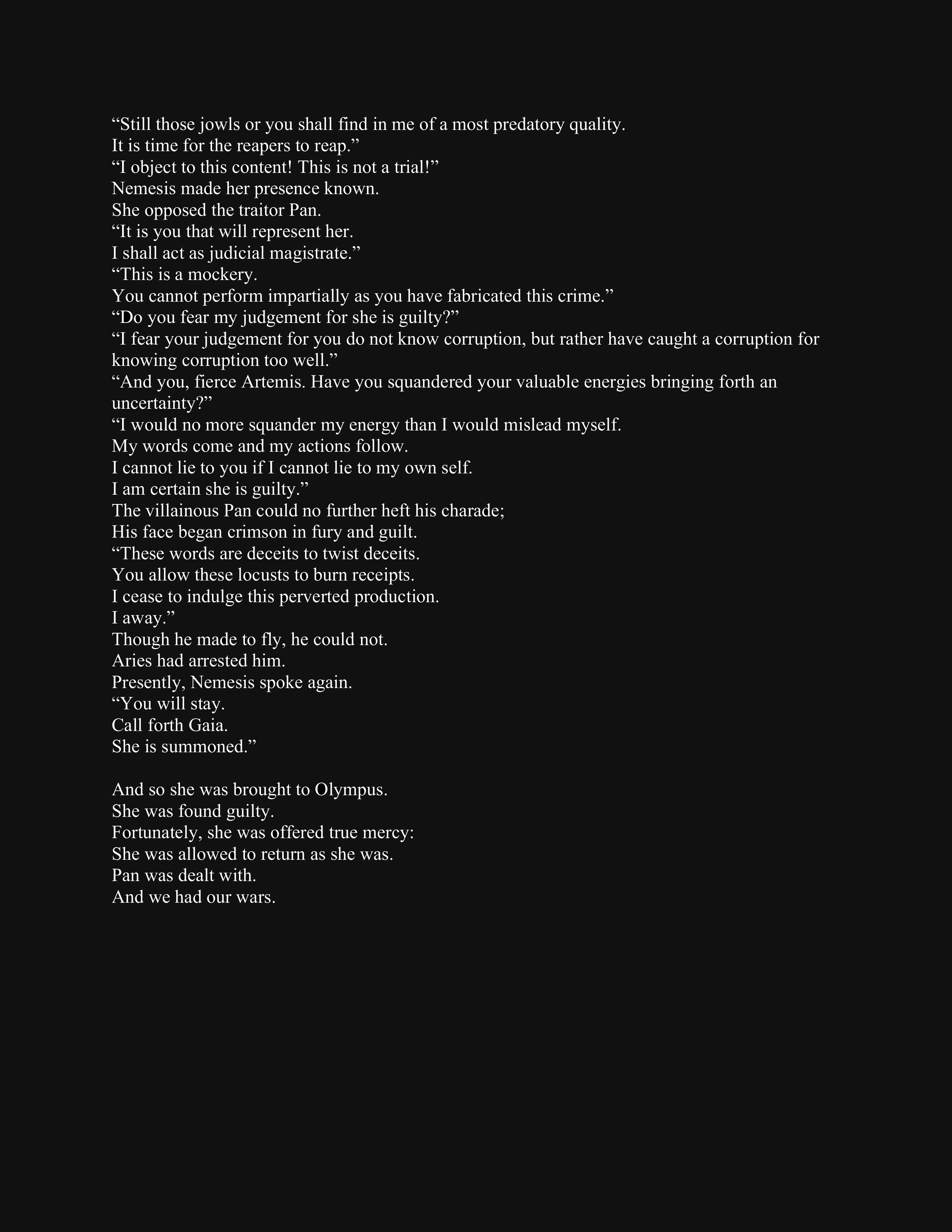 “Still those jowls or you shall find in me of a most predatory quality.
It is time for the reapers to reap.”
“I object to this content! This is not a trial!”
Nemesis made her presence known.
She opposed the traitor Pan.
“It is you that will represent her.
I shall act as judicial magistrate.”
“This is a mockery.
You cannot perform impartially as you have fabricated this crime.”
“Do you fear my judgement for she is guilty?”
“I fear your judgement for you do not know corruption, but rather have caught a corruption for knowing corruption too well.”
“And you, fierce Artemis. Have you squandered your valuable energies bringing forth an uncertainty?”
“I would no more squander my energy than I would mislead myself.
My words come and my actions follow.
I cannot lie to you if I cannot lie to my own self.
I am certain she is guilty.”
The villainous Pan could no further heft his charade;
His face began crimson in fury and guilt.
“These words are deceits to twist deceits.
You allow these locusts to burn receipts.
I cease to indulge this perverted production.
I away.”
Though he made to fly, he could not.
Aries had arrested him.
Presently, Nemesis spoke again.
“You will stay.
Call forth Gaia.
She is summoned.”

And so she was brought to Olympus.
She was found guilty.
Fortunately, she was offered true mercy:
She was allowed to return as she was.
Pan was dealt with.
And we had our wars.